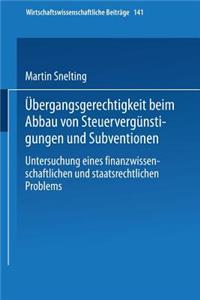 Wirtschaftswissenschaftliche Beiträge 141

Martin Snelting

Übergangsgerechtigkeit beim Abbau von Steuervergünstigungen und Subventionen

Untersuchung eines finanzwissenschaftlichen und staatsrechtlichen Problems